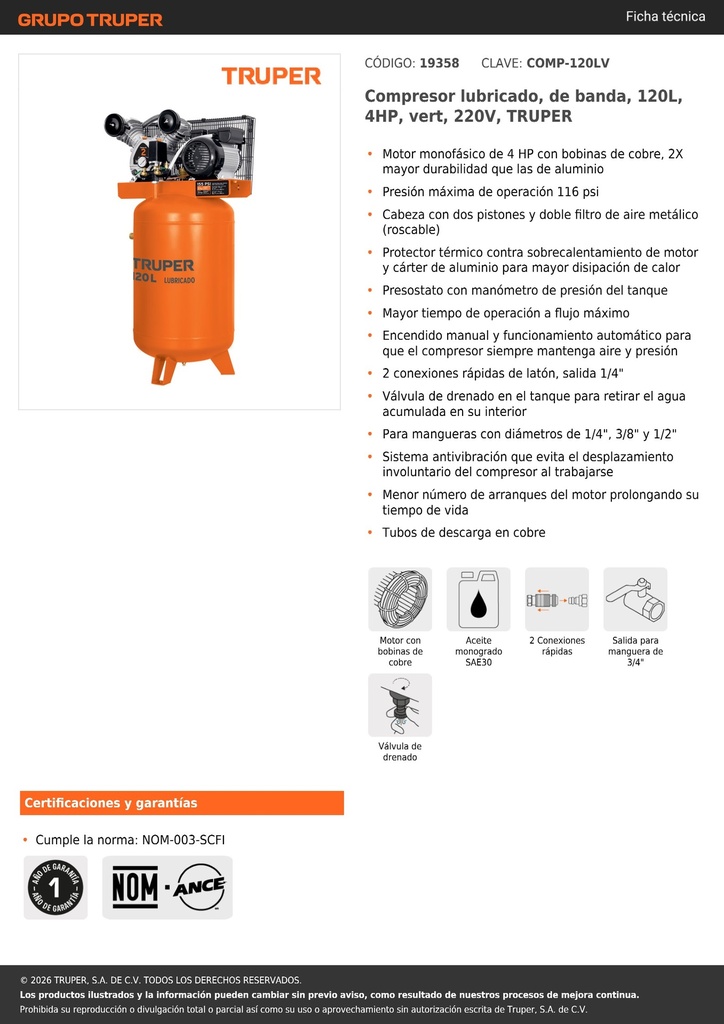 GRUPO TRUPER
Ficha técnica

TRUPER
TRUPER
120L LUBRICADO

CÓDIGO: 19358 CLAVE: COMP-120LV

Compresor lubricado, de banda, 120L, 4HP, vert, 220V, TRUPER

• Motor monofásico de 4 HP con bobinas de cobre, 2X mayor durabilidad que las de aluminio
• Presión máxima de operación 116 psi
• Cabeza con dos pistones y doble filtro de aire metálico (roscable)
• Protector térmico contra sobrecalentamiento de motor y cárter de aluminio para mayor disipación de calor
• Presostato con manómetro de presión del tanque
• Mayor tiempo de operación a flujo máximo
• Encendido manual y funcionamiento automático para que el compresor siempre mantenga aire y presión
• 2 conexiones rápidas de latón, salida 1/4"
• Válvula de drenado en el tanque para retirar el agua acumulada en su interior
• Para mangueras con diámetros de 1/4", 3/8" y 1/2"
• Sistema antivibración que evita el desplazamiento involuntario del compresor al trabajarse
• Menor número de arranques del motor prolongando su tiempo de vida
• Tubos de descarga en cobre

Motor con bobinas de cobre
Aceite monogrado SAE30
2 Conexiones rápidas
Salida para manguera de 3/4"
Válvula de drenado

Certificaciones y garantías

• Cumple la norma: NOM-003-SCFI

AÑO DE GARANTÍA 1 AÑO DE GARANTÍA
NOM · ANCE

© 2026 TRUPER, S.A. DE C.V. TODOS LOS DERECHOS RESERVADOS.
Los productos ilustrados y la información pueden cambiar sin previo aviso, como resultado de nuestros procesos de mejora continua.
Prohibida su reproducción o divulgación total o parcial así como su uso o aprovechamiento sin autorización escrita de Truper, S.A. de C.V.